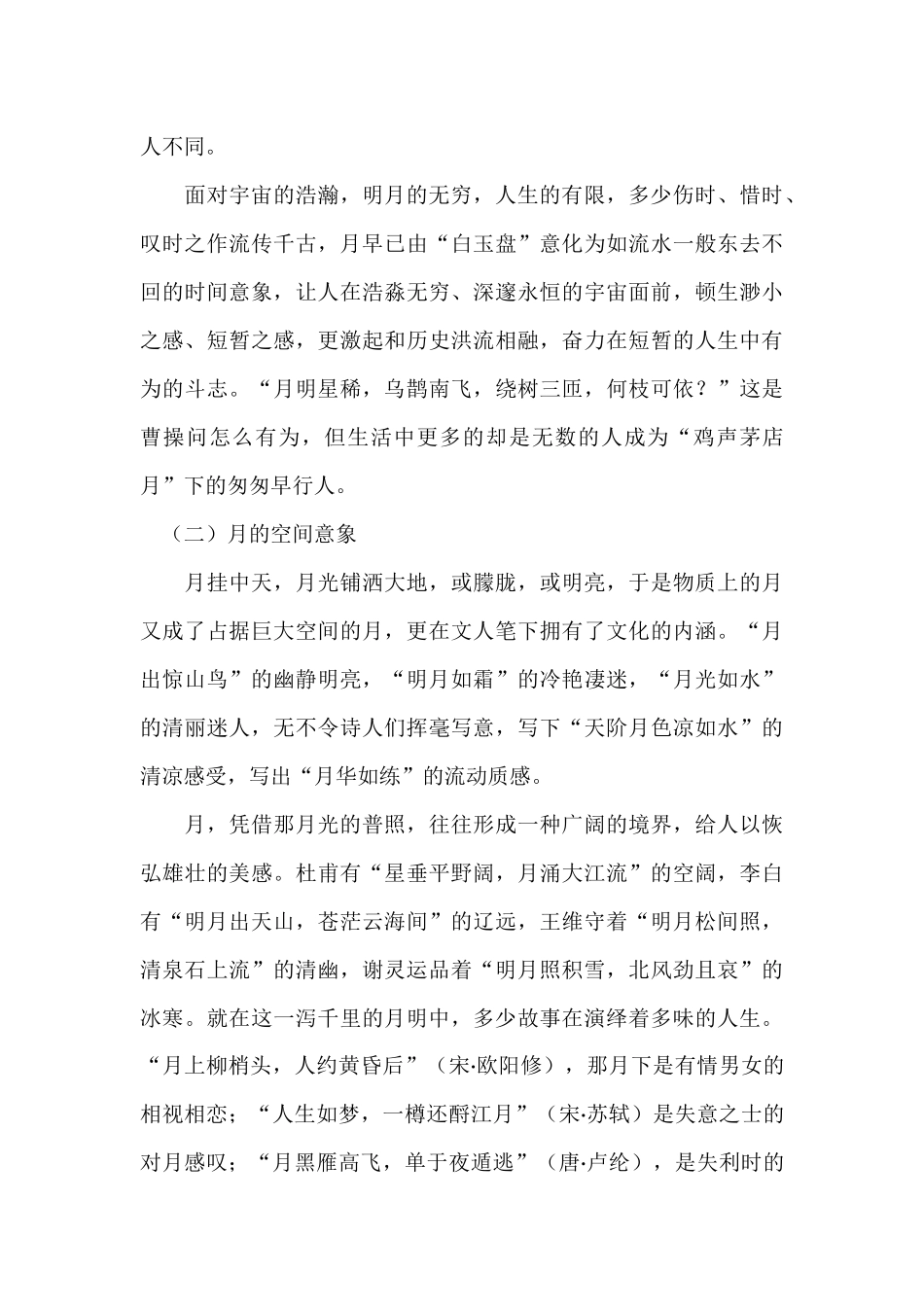 人不同。

面对宇宙的浩瀚，明月的无穷，人生的有限，多少伤时、惜时、叹时之作流传千古，月早已由“白玉盘”意化为如流水一般东去不回的时间意象，让人在浩淼无穷、深邃永恒的宇宙面前，顿生渺小之感、短暂之感，更激起和历史洪流相融，奋力在短暂的人生中有为的斗志。“月明星稀，乌鹊南飞，绕树三匝，何枝可依？”这是曹操问怎么有为，但生活中更多的却是无数的人成为“鸡声茅店月”下的匆匆早行人。

（二）月的空间意象

月挂中天，月光铺洒大地，或朦胧，或明亮，于是物质上的月又成了占据巨大空间的月，更在文人笔下拥有了文化的内涵。“月出惊山鸟”的幽静明亮，“明月如霜”的冷艳凄迷，“月光如水”的清丽迷人，无不令诗人们挥毫写意，写下“天阶月色凉如水”的清凉感受，写出“月华如练”的流动质感。

月，凭借那月光的普照，往往形成一种广阔的境界，给人以恢弘雄壮的美感。杜甫有“星垂平野阔，月涌大江流”的空阔，李白有“明月出天山，苍茫云海间”的辽远，王维守着“明月松间照，清泉石上流”的清幽，谢灵运品着“明月照积雪，北风劲且哀”的冰寒。就在这一泻千里的月明中，多少故事在演绎着多味的人生。“月上柳梢头，人约黄昏后”（宋·欧阳修），那月下是有情男女的相视相恋；“人生如梦，一樽还酹江月”（宋·苏轼）是失意之士的对月感叹；“月黑雁高飞，单于夜遁逃”（唐·卢纶），是失利时的